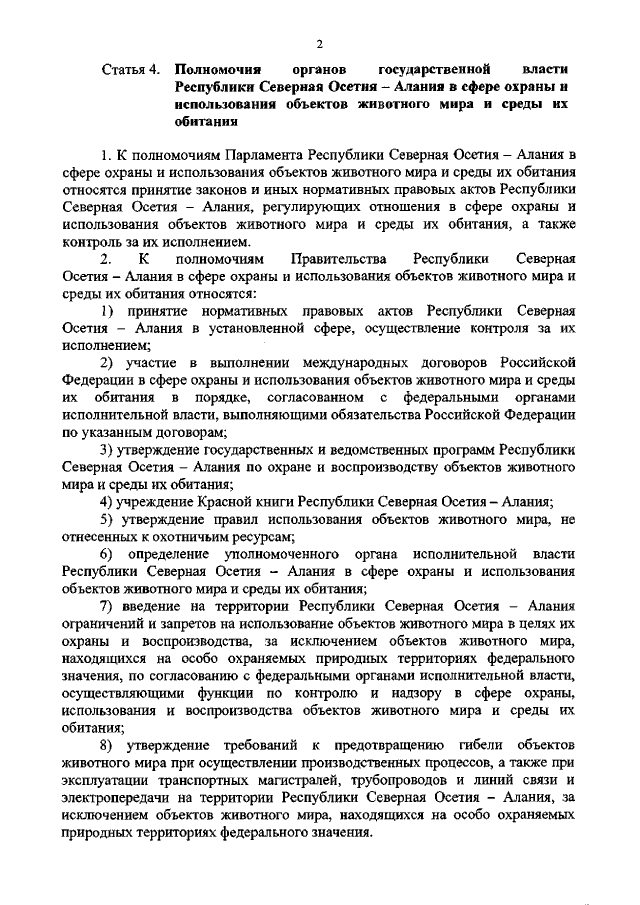 2

Статья 4. Полномочия органов государственной власти Республики Северная Осетия – Алания в сфере охраны и использования объектов животного мира и среды их обитания

1. К полномочиям Парламента Республики Северная Осетия – Алания в сфере охраны и использования объектов животного мира и среды их обитания относятся принятие законов и иных нормативных правовых актов Республики Северная Осетия – Алания, регулирующих отношения в сфере охраны и использования объектов животного мира и среды их обитания, а также контроль за их исполнением.

2. К полномочиям Правительства Республики Северная Осетия – Алания в сфере охраны и использования объектов животного мира и среды их обитания относятся:

1) принятие нормативных правовых актов Республики Северная Осетия – Алания в установленной сфере, осуществление контроля за их исполнением;

2) участие в выполнении международных договоров Российской Федерации в сфере охраны и использования объектов животного мира и среды их обитания в порядке, согласованном с федеральными органами исполнительной власти, выполняющими обязательства Российской Федерации по указанным договорам;

3) утверждение государственных и ведомственных программ Республики Северная Осетия – Алания по охране и воспроизводству объектов животного мира и среды их обитания;

4) учреждение Красной книги Республики Северная Осетия – Алания;

5) утверждение правил использования объектов животного мира, не отнесенных к охотничьим ресурсам;

6) определение уполномоченного органа исполнительной власти Республики Северная Осетия – Алания в сфере охраны и использования объектов животного мира и среды их обитания;

7) введение на территории Республики Северная Осетия – Алания ограничений и запретов на использование объектов животного мира в целях их охраны и воспроизводства, за исключением объектов животного мира, находящихся на особо охраняемых природных территориях федерального значения, по согласованию с федеральными органами исполнительной власти, осуществляющими функции по контролю и надзору в сфере охраны, использования и воспроизводства объектов животного мира и среды их обитания;

8) утверждение требований к предотвращению гибели объектов животного мира при осуществлении производственных процессов, а также при эксплуатации транспортных магистралей, трубопроводов и линий связи и электропередачи на территории Республики Северная Осетия – Алания, за исключением объектов животного мира, находящихся на особо охраняемых природных территориях федерального значения.